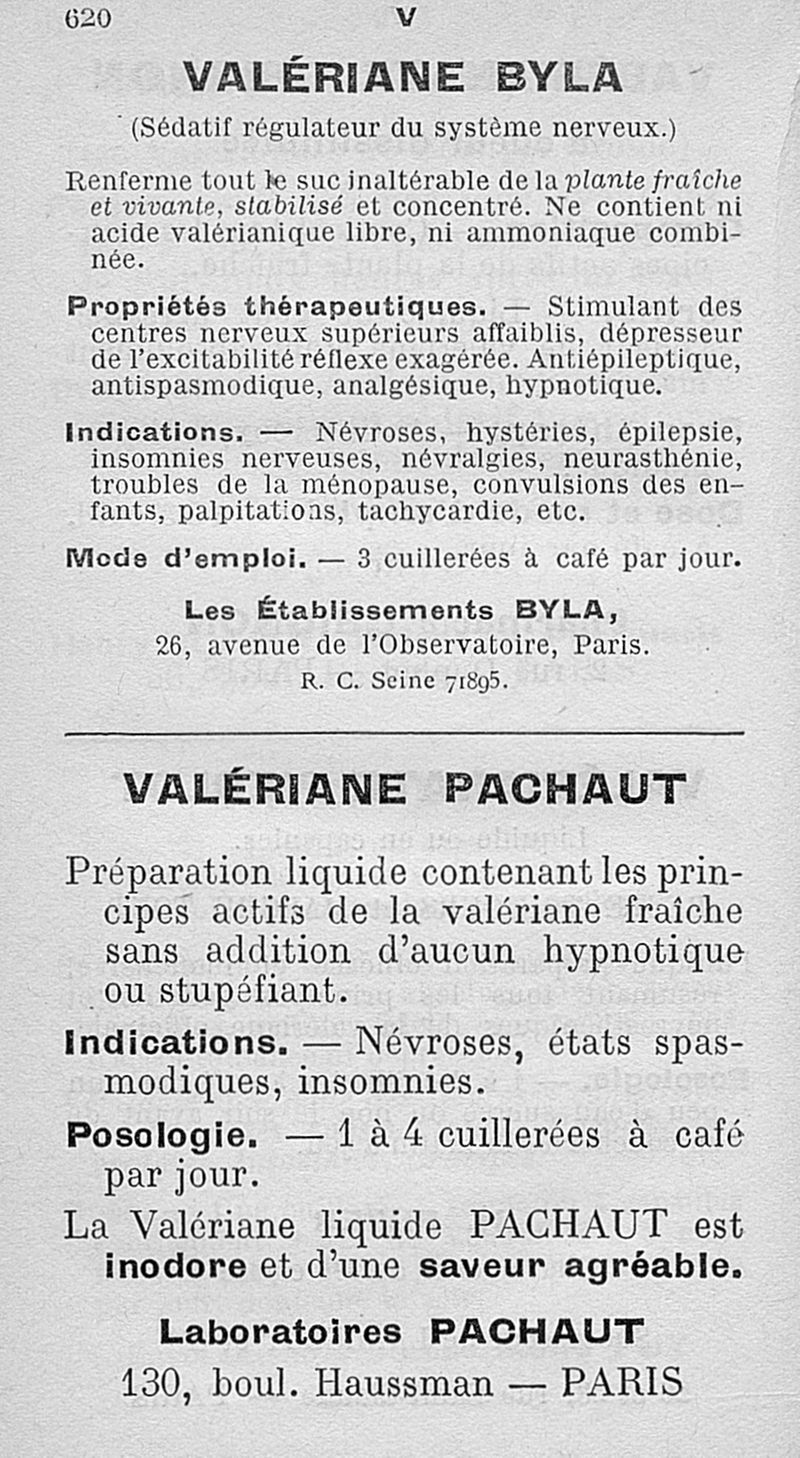 620 V

VALÉRIANE BYLA

(Sédatif régulateur du système nerveux.)

Renferme tout le suc inaltérable de la plante fraîche et vivante, stabilisé et concentré. Ne contient ni acide valérianique libre, ni ammoniaque combinée.

Propriétés thérapeutiques. — Stimulant des centres nerveux supérieurs affaiblis, dépresseur de l'excitabilité réflexe exagérée. Antiépileptique, antispasmodique, analgésique, hypnotique.

Indications. — Névroses, hystéries, épilepsie, insomnies nerveuses, névralgies, neurasthénie, troubles de la ménopause, convulsions des enfants, palpitations, tachycardie, etc.

Mode d'emploi. — 3 cuillerées à café par jour.

Les Établissements BYLA,
26, avenue de l'Observatoire, Paris.
R. C. Seine 71895.

VALÉRIANE PACHAUT

Préparation liquide contenant les principes actifs de la valériane fraîche sans addition d'aucun hypnotique ou stupéfiant.

Indications. — Névroses, états spasmodiques, insomnies.

Posologie. — 1 à 4 cuillerées à café par jour.

La Valériane liquide PACHAUT est inodore et d'une saveur agréable.

Laboratoires PACHAUT
130, boul. Haussman — PARIS